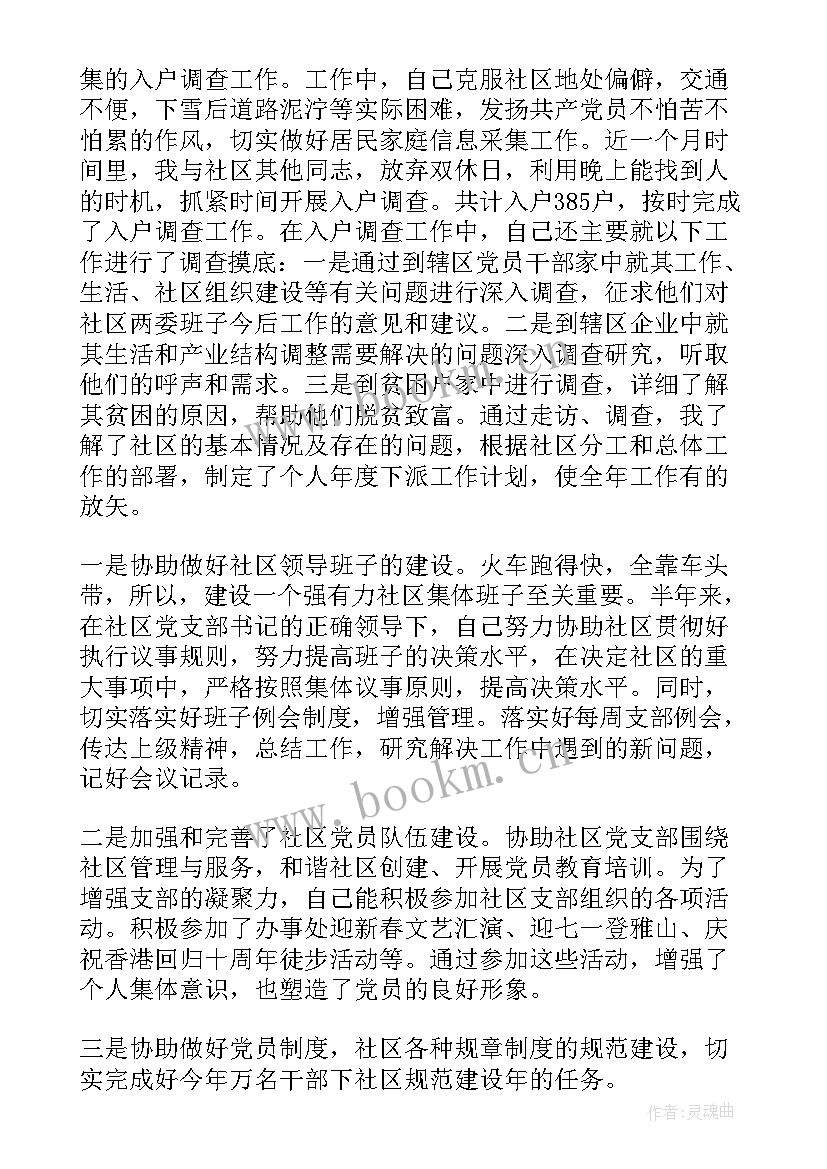 集的入户调查工作。工作中，自己克服社区地处偏僻，交通不便，下雪后道路泥泞等实际困难，发扬共产党员不怕苦不怕累的作风，切实做好居民家庭信息采集工作。近一个月时间里，我与社区其他同志，放弃双休日，利用晚上能找到人的时机，抓紧时间开展入户调查。共计入户385户，按时完成了入户调查工作。在入户调查工作中，自己还主要就以下工作进行了调查摸底：一是通过到辖区党员干部家中就其工作、生活、社区组织建设等有关问题进行深入调查，征求他们对社区两委班子今后工作的意见和建议。二是到辖区企业中就其生活和产业结构调整需要解决的问题深入调查研究，听取他们的呼声和需求。三是到贫困户家中进行调查，详细了解其贫困的原因，帮助他们脱贫致富。通过走访、调查，我了解了社区的基本情况及存在的问题，根据社区分工和总体工作的部署，制定了个人年度下派工作计划，使全年工作有的放矢。

一是协助做好社区领导班子的建设。火车跑得快，全靠车头带，所以，建设一个强有力社区集体班子至关重要。半年来，在社区党支部书记的正确领导下，自己努力协助社区贯彻好执行议事规则，努力提高班子的决策水平，在决定社区的重大事项中，严格按照集体议事原则，提高决策水平。同时，切实落实好班子例会制度，增强管理。落实好每周支部例会，传达上级精神，总结工作，研究解决工作中遇到的新问题，记好会议记录。

二是加强和完善了社区党员队伍建设。协助社区党支部围绕社区管理与服务，和谐社区创建、开展党员教育培训。为了增强支部的凝聚力，自己能积极参加社区支部组织的各项活动。积极参加了办事处迎新春文艺汇演、迎七一登雅山、庆祝香港回归十周年徒步活动等。通过参加这些活动，增强了个人集体意识，也塑造了党员的良好形象。

三是协助做好党员制度，社区各种规章制度的规范建设，切实完成好今年万名干部下社区规范建设年的任务。

www.bookm.cn

作者:灵魂曲